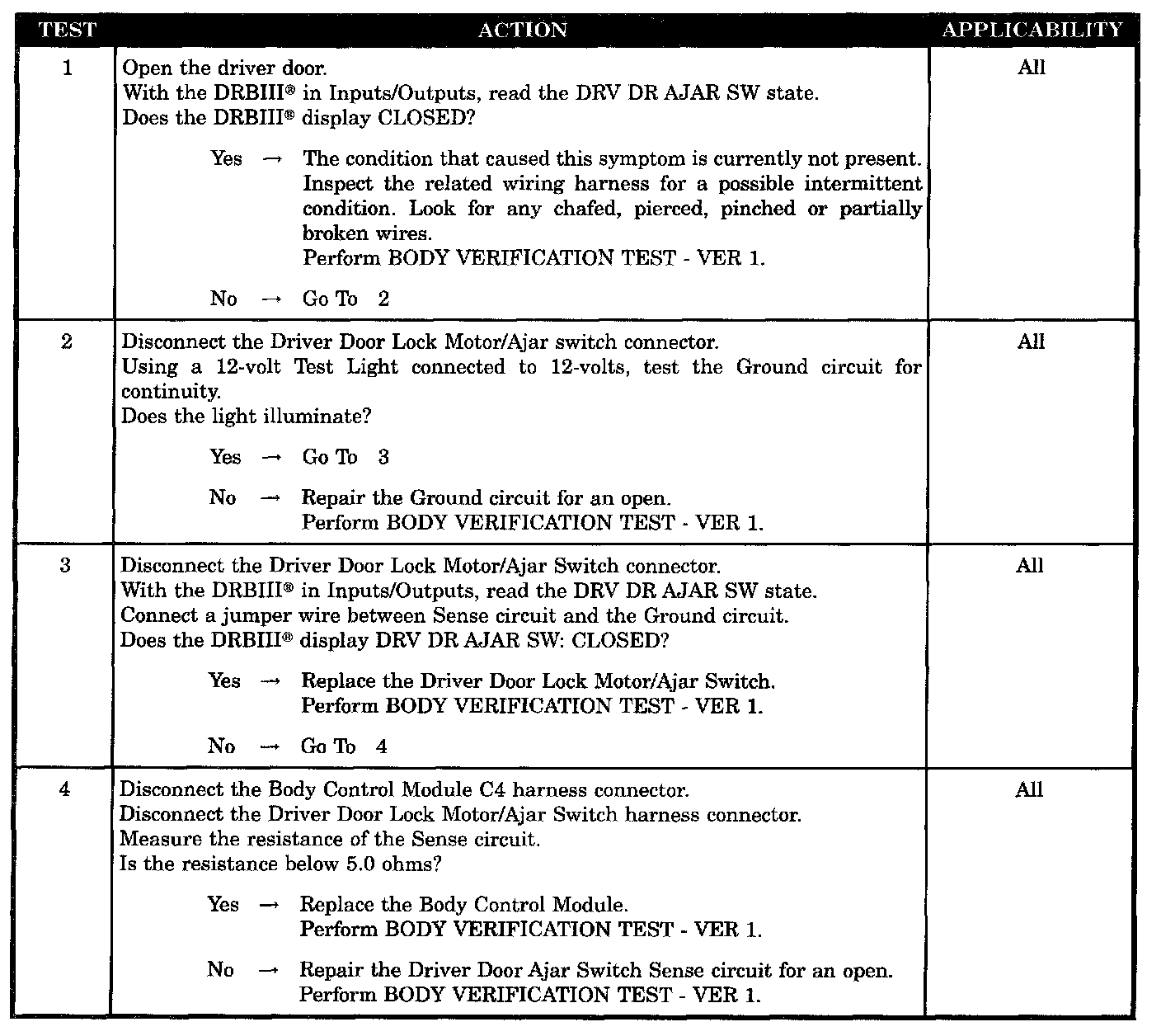 | TEST | ACTION | APPLICABILITY |
|---|---|---|
| 1 | Open the driver door.<br>With the DRBIII® in Inputs/Outputs, read the DRV DR AJAR SW state.<br>Does the DRBIII® display CLOSED?<br><br>Yes → The condition that caused this symptom is currently not present. Inspect the related wiring harness for a possible intermittent condition. Look for any chafed, pierced, pinched or partially broken wires.<br>Perform BODY VERIFICATION TEST - VER 1.<br><br>No → Go To 2 | All |
| 2 | Disconnect the Driver Door Lock Motor/Ajar switch connector.<br>Using a 12-volt Test Light connected to 12-volts, test the Ground circuit for continuity.<br>Does the light illuminate?<br><br>Yes → Go To 3<br><br>No → Repair the Ground circuit for an open.<br>Perform BODY VERIFICATION TEST - VER 1. | All |
| 3 | Disconnect the Driver Door Lock Motor/Ajar Switch connector.<br>With the DRBIII® in Inputs/Outputs, read the DRV DR AJAR SW state.<br>Connect a jumper wire between Sense circuit and the Ground circuit.<br>Does the DRBIII® display DRV DR AJAR SW: CLOSED?<br><br>Yes → Replace the Driver Door Lock Motor/Ajar Switch.<br>Perform BODY VERIFICATION TEST - VER 1.<br><br>No → Go To 4 | All |
| 4 | Disconnect the Body Control Module C4 harness connector.<br>Disconnect the Driver Door Lock Motor/Ajar Switch harness connector.<br>Measure the resistance of the Sense circuit.<br>Is the resistance below 5.0 ohms?<br><br>Yes → Replace the Body Control Module.<br>Perform BODY VERIFICATION TEST - VER 1.<br><br>No → Repair the Driver Door Ajar Switch Sense circuit for an open.<br>Perform BODY VERIFICATION TEST - VER 1. | All |